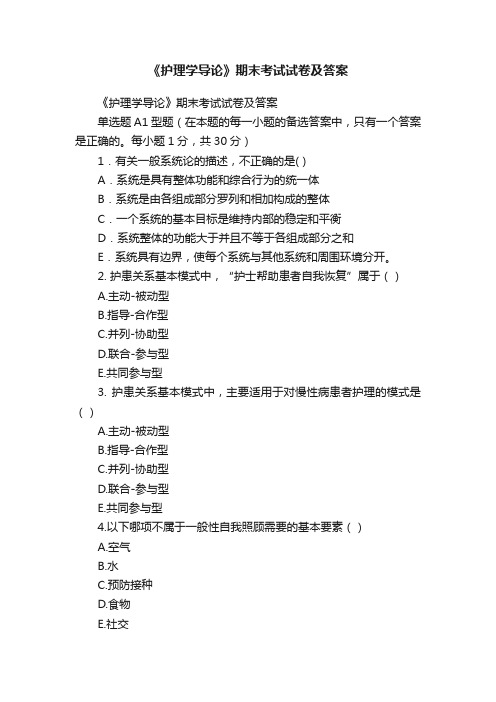 《护理学导论》期末考试试卷及答案

《护理学导论》期末考试试卷及答案

单选题 A1 型题（在本题的每一小题的备选答案中，只有一个答案是正确的。每小题 1 分，共 30 分）

1．有关一般系统论的描述，不正确的是( )

A．系统是具有整体功能和综合行为的统一体

B．系统是由各组成部分罗列和相加构成的整体

C．一个系统的基本目标是维持内部的稳定和平衡

D．系统整体的功能大于并且不等于各组成部分之和

E．系统具有边界，使每个系统与其他系统和周围环境分开。

2. 护患关系基本模式中，“护士帮助患者自我恢复”属于（ ）

A.主动-被动型

B.指导-合作型

C.并列-协助型

D.联合-参与型

E.共同参与型

3. 护患关系基本模式中，主要适用于对慢性病患者护理的模式是（ ）

A.主动-被动型

B.指导-合作型

C.并列-协助型

D.联合-参与型

E.共同参与型

4.以下哪项不属于一般性自我照顾需要的基本要素（ ）

A.空气

B.水

C.预防接种

D.食物

E.社交